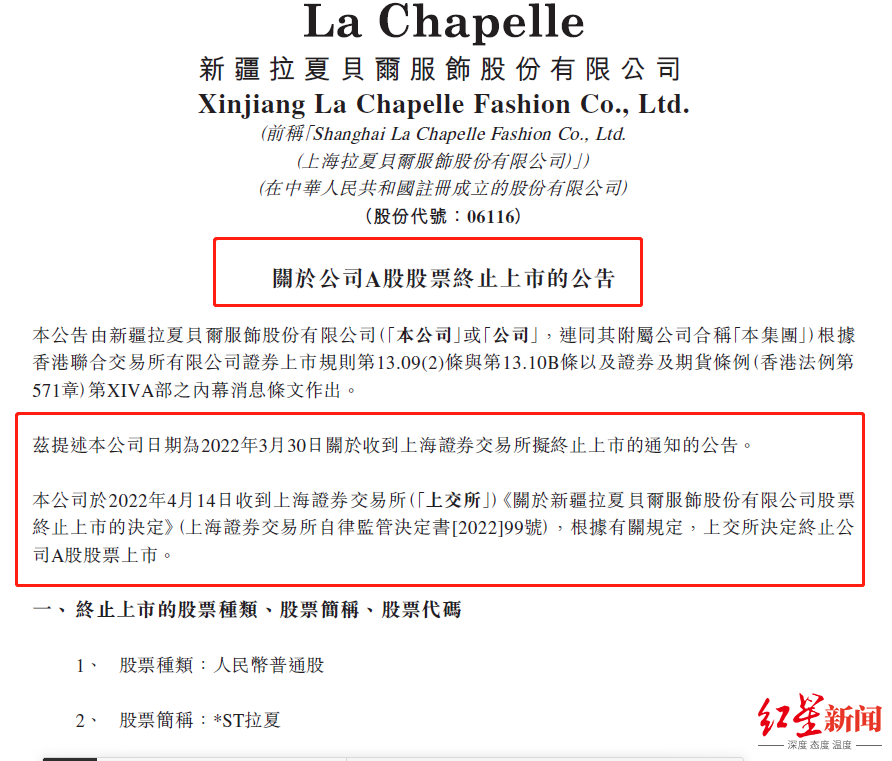 La Chapelle

新疆拉夏貝爾服飾股份有限公司
Xinjiang La Chapelle Fashion Co., Ltd.
(前稱「Shanghai La Chapelle Fashion Co., Ltd.
(上海拉夏貝爾服飾股份有限公司)」)
(在中華人民共和國註冊成立的股份有限公司)
(股份代號：06116)

關於公司A股股票終止上市的公告

本公告由新疆拉夏貝爾服飾股份有限公司(「本公司」或「公司」，連同其附屬公司合稱「本集團」)根據香港聯合交易所有限公司證券上市規則第13.09(2)條與第13.10B條以及證券及期貨條例(香港法例第571章)第XIVA部之內幕消息條文作出。

茲提述本公司日期為2022年3月30日關於收到上海證券交易所擬終止上市的通知的公告。

本公司於2022年4月14日收到上海證券交易所(「上交所」)《關於新疆拉夏貝爾服飾股份有限公司股票終止上市的決定》(上海證券交易所自律監管決定書[2022]99號)，根據有關規定，上交所決定終止公司A股股票上市。

一、終止上市的股票種類、股票簡稱、股票代碼

1、 股票種類：人民幣普通股

2、 股票簡稱：*ST拉夏

红星新闻
深度 态度 温度